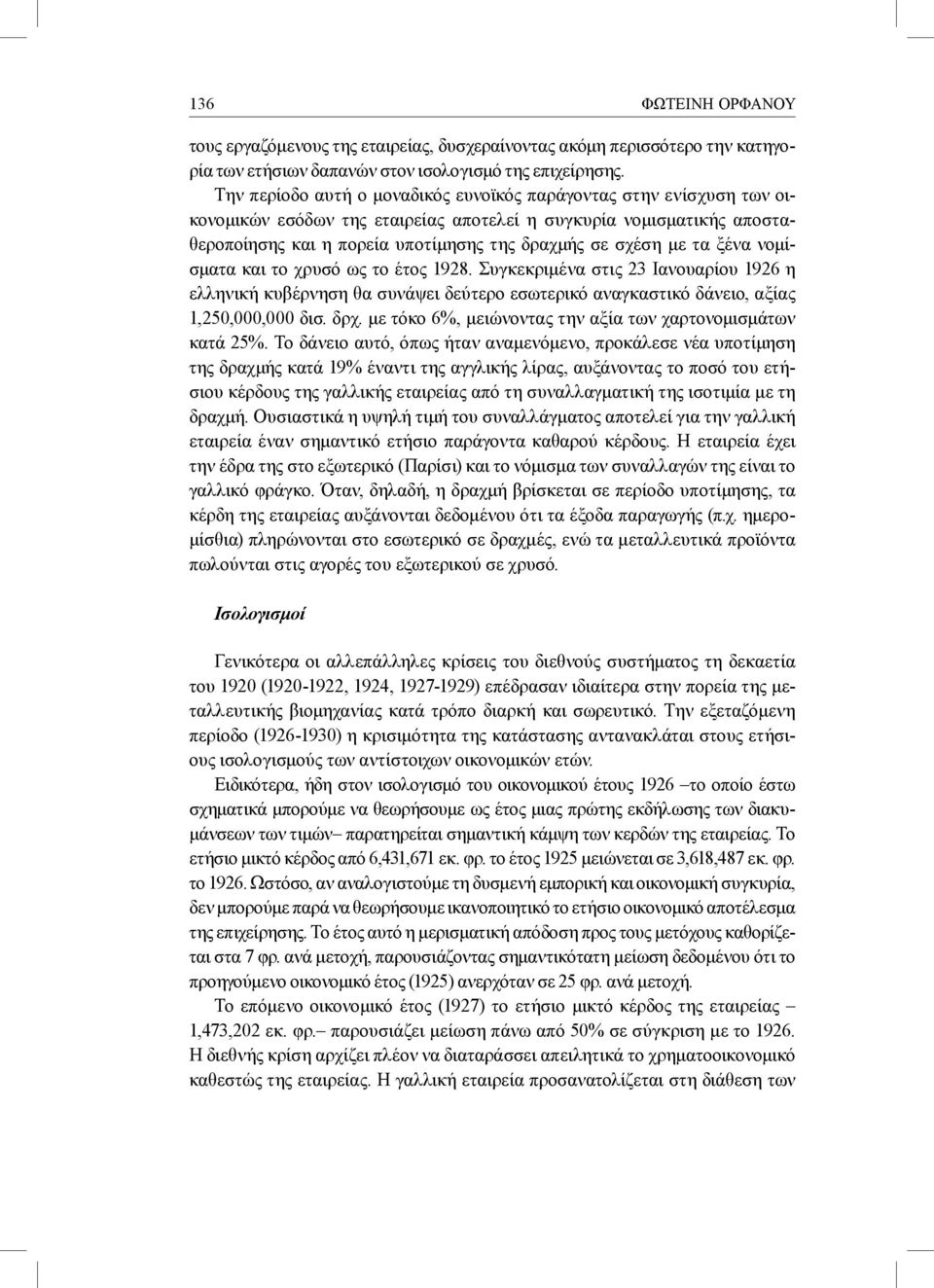 136 ΦΩΤΕΙΝΗ ΟΡΦΑΝΟΥ

τους εργαζόμενους της εταιρείας, δυσχεραίνοντας ακόμη περισσότερο την κατηγορία των ετήσιων δαπανών στον ισολογισμό της επιχείρησης.

Την περίοδο αυτή ο μοναδικός ευνοϊκός παράγοντας στην ενίσχυση των οικονομικών εσόδων της εταιρείας αποτελεί η συγκυρία νομισματικής αποσταθεροποίησης και η πορεία υποτίμησης της δραχμής σε σχέση με τα ξένα νομίσματα και το χρυσό ως το έτος 1928. Συγκεκριμένα στις 23 Ιανουαρίου 1926 η ελληνική κυβέρνηση θα συνάψει δεύτερο εσωτερικό αναγκαστικό δάνειο, αξίας 1,250,000,000 δισ. δρχ. με τόκο 6%, μειώνοντας την αξία των χαρτονομισμάτων κατά 25%. Το δάνειο αυτό, όπως ήταν αναμενόμενο, προκάλεσε νέα υποτίμηση της δραχμής κατά 19% έναντι της αγγλικής λίρας, αυξάνοντας το ποσό του ετήσιου κέρδους της γαλλικής εταιρείας από τη συναλλαγματική της ισοτιμία με τη δραχμή. Ουσιαστικά η υψηλή τιμή του συναλλάγματος αποτελεί για την γαλλική εταιρεία έναν σημαντικό ετήσιο παράγοντα καθαρού κέρδους. Η εταιρεία έχει την έδρα της στο εξωτερικό (Παρίσι) και το νόμισμα των συναλλαγών της είναι το γαλλικό φράγκο. Όταν, δηλαδή, η δραχμή βρίσκεται σε περίοδο υποτίμησης, τα κέρδη της εταιρείας αυξάνονται δεδομένου ότι τα έξοδα παραγωγής (π.χ. ημερομίσθια) πληρώνονται στο εσωτερικό σε δραχμές, ενώ τα μεταλλευτικά προϊόντα πωλούνται στις αγορές του εξωτερικού σε χρυσό.

Ισολογισμοί

Γενικότερα οι αλλεπάλληλες κρίσεις του διεθνούς συστήματος τη δεκαετία του 1920 (1920-1922, 1924, 1927-1929) επέδρασαν ιδιαίτερα στην πορεία της μεταλλευτικής βιομηχανίας κατά τρόπο διαρκή και σωρευτικό. Την εξεταζόμενη περίοδο (1926-1930) η κρισιμότητα της κατάστασης αντανακλάται στους ετήσιους ισολογισμούς των αντίστοιχων οικονομικών ετών.

Ειδικότερα, ήδη στον ισολογισμό του οικονομικού έτους 1926 –το οποίο έστω σχηματικά μπορούμε να θεωρήσουμε ως έτος μιας πρώτης εκδήλωσης των διακυμάνσεων των τιμών– παρατηρείται σημαντική κάμψη των κερδών της εταιρείας. Το ετήσιο μικτό κέρδος από 6,431,671 εκ. φρ. το έτος 1925 μειώνεται σε 3,618,487 εκ. φρ. το 1926. Ωστόσο, αν αναλογιστούμε τη δυσμενή εμπορική και οικονομική συγκυρία, δεν μπορούμε παρά να θεωρήσουμε ικανοποιητικό το ετήσιο οικονομικό αποτέλεσμα της επιχείρησης. Το έτος αυτό η μερισματική απόδοση προς τους μετόχους καθορίζεται στα 7 φρ. ανά μετοχή, παρουσιάζοντας σημαντικότατη μείωση δεδομένου ότι το προηγούμενο οικονομικό έτος (1925) ανερχόταν σε 25 φρ. ανά μετοχή.

Το επόμενο οικονομικό έτος (1927) το ετήσιο μικτό κέρδος της εταιρείας – 1,473,202 εκ. φρ.– παρουσιάζει μείωση πάνω από 50% σε σύγκριση με το 1926. Η διεθνής κρίση αρχίζει πλέον να διαταράσσει απειλητικά το χρηματοοικονομικό καθεστώς της εταιρείας. Η γαλλική εταιρεία προσανατολίζεται στη διάθεση των